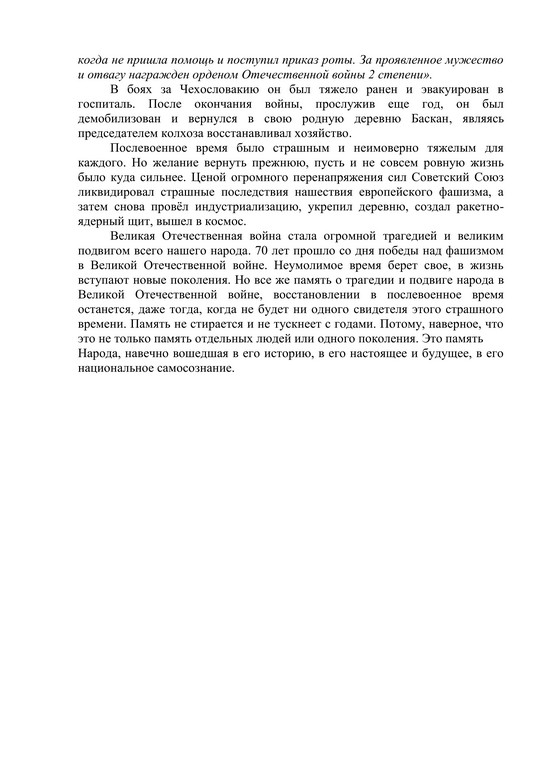 когда не пришла помощь и поступил приказ роты. За проявленное мужество и отвагу награжден орденом Отечественной войны 2 степени».

В боях за Чехословакию он был тяжело ранен и эвакуирован в госпиталь. После окончания войны, прослужив еще год, он был демобилизован и вернулся в свою родную деревню Баскан, являясь председателем колхоза восстанавливал хозяйство.

Послевоенное время было страшным и неимоверно тяжелым для каждого. Но желание вернуть прежнюю, пусть и не совсем ровную жизнь было куда сильнее. Ценой огромного перенапряжения сил Советский Союз ликвидировал страшные последствия нашествия европейского фашизма, а затем снова провёл индустриализацию, укрепил деревню, создал ракетно-ядерный щит, вышел в космос.

Великая Отечественная война стала огромной трагедией и великим подвигом всего нашего народа. 70 лет прошло со дня победы над фашизмом в Великой Отечественной войне. Неумолимое время берет свое, в жизнь вступают новые поколения. Но все же память о трагедии и подвиге народа в Великой Отечественной войне, восстановлении в послевоенное время останется, даже тогда, когда не будет ни одного свидетеля этого страшного времени. Память не стирается и не тускнеет с годами. Потому, наверное, что это не только память отдельных людей или одного поколения. Это память Народа, навечно вошедшая в его историю, в его настоящее и будущее, в его национальное самосознание.